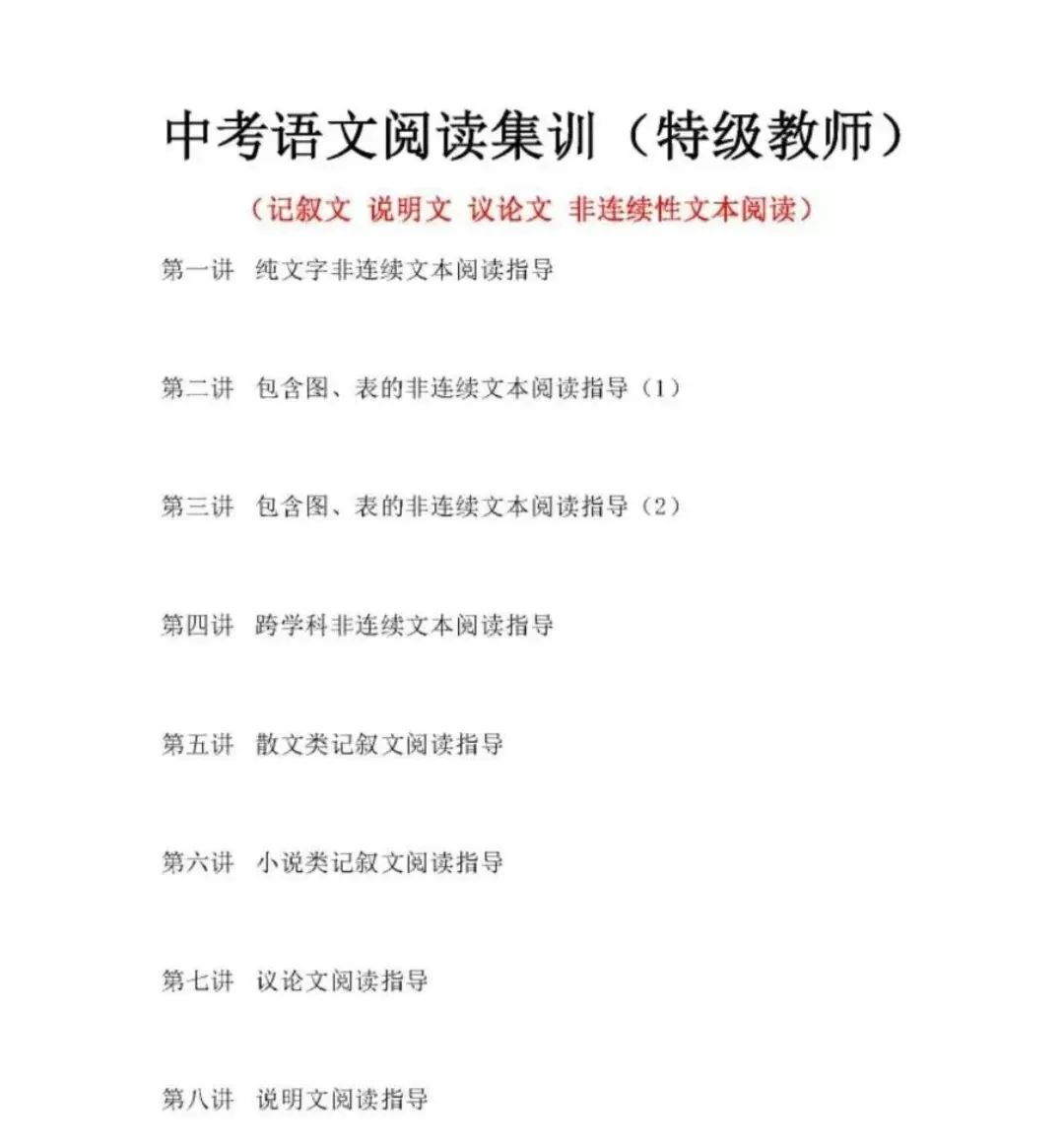 中考语文阅读集训（特级教师）

（记叙文 说明文 议论文 非连续性文本阅读）

第一讲 纯文字非连续文本阅读指导

第二讲 包含图、表的非连续文本阅读指导（1）

第三讲 包含图、表的非连续文本阅读指导（2）

第四讲 跨学科非连续文本阅读指导

第五讲 散文类记叙文阅读指导

第六讲 小说类记叙文阅读指导

第七讲 议论文阅读指导

第八讲 说明文阅读指导